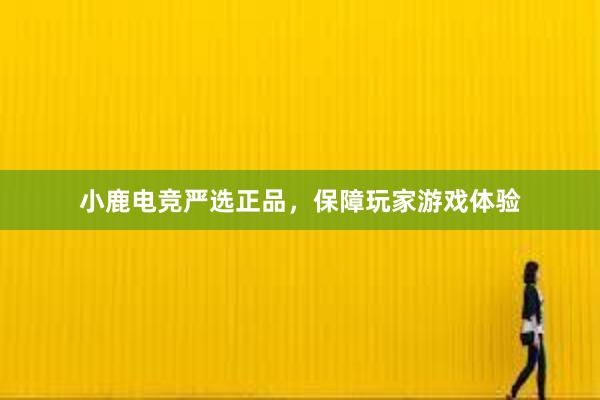 小鹿电竞严选正品，保障玩家游戏体验